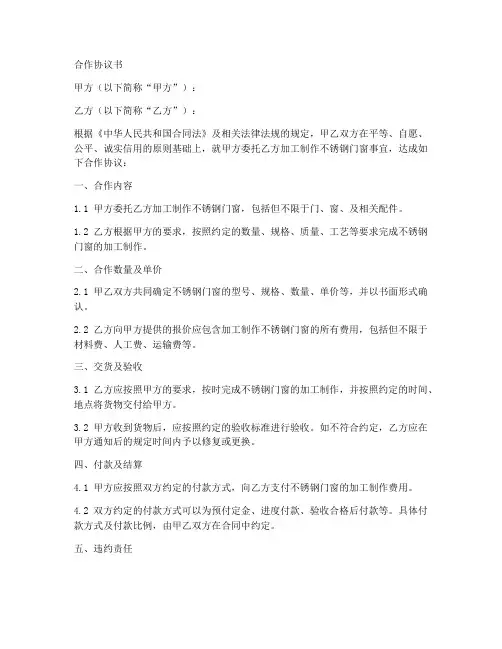 合作协议书

甲方（以下简称“甲方”）：

乙方（以下简称“乙方”）：

根据《中华人民共和国合同法》及相关法律法规的规定，甲乙双方在平等、自愿、公平、诚实信用的原则基础上，就甲方委托乙方加工制作不锈钢门窗事宜，达成如下合作协议：

一、合作内容

1.1 甲方委托乙方加工制作不锈钢门窗，包括但不限于门、窗、及相关配件。

1.2 乙方根据甲方的要求，按照约定的数量、规格、质量、工艺等要求完成不锈钢门窗的加工制作。

二、合作数量及单价

2.1 甲乙双方共同确定不锈钢门窗的型号、规格、数量、单价等，并以书面形式确认。

2.2 乙方向甲方提供的报价应包含加工制作不锈钢门窗的所有费用，包括但不限于材料费、人工费、运输费等。

三、交货及验收

3.1 乙方应按照甲方的要求，按时完成不锈钢门窗的加工制作，并按照约定的时间、地点将货物交付给甲方。

3.2 甲方收到货物后，应按照约定的验收标准进行验收。如不符合约定，乙方应在甲方通知后的规定时间内予以修复或更换。

四、付款及结算

4.1 甲方应按照双方约定的付款方式，向乙方支付不锈钢门窗的加工制作费用。

4.2 双方约定的付款方式可以为预付定金、进度付款、验收合格后付款等。具体付款方式及付款比例，由甲乙双方在合同中约定。

五、违约责任